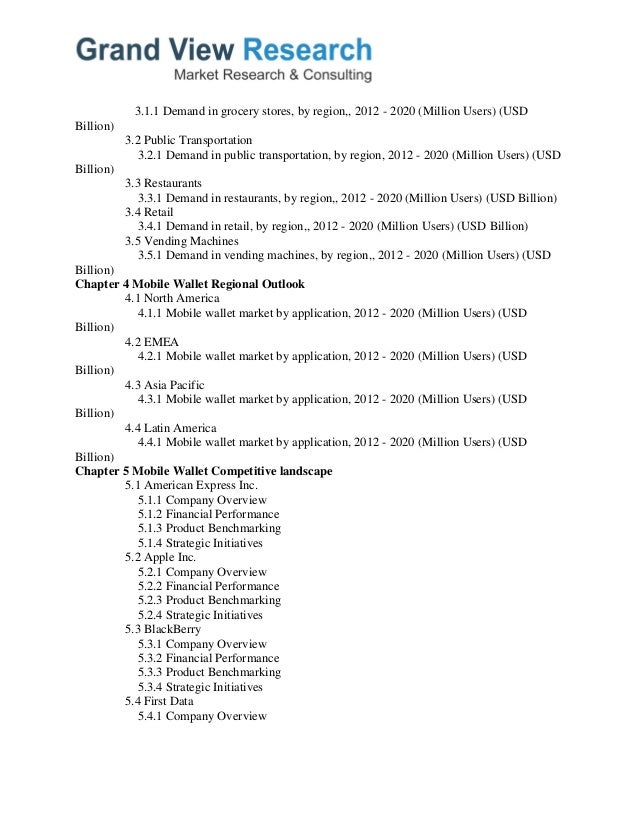 Grand View Research
Market Research & Consulting

3.1.1 Demand in grocery stores, by region,, 2012 - 2020 (Million Users) (USD Billion)
3.2 Public Transportation
3.2.1 Demand in public transportation, by region, 2012 - 2020 (Million Users) (USD Billion)
3.3 Restaurants
3.3.1 Demand in restaurants, by region,, 2012 - 2020 (Million Users) (USD Billion)
3.4 Retail
3.4.1 Demand in retail, by region,, 2012 - 2020 (Million Users) (USD Billion)
3.5 Vending Machines
3.5.1 Demand in vending machines, by region,, 2012 - 2020 (Million Users) (USD Billion)
Chapter 4 Mobile Wallet Regional Outlook
4.1 North America
4.1.1 Mobile wallet market by application, 2012 - 2020 (Million Users) (USD Billion)
4.2 EMEA
4.2.1 Mobile wallet market by application, 2012 - 2020 (Million Users) (USD Billion)
4.3 Asia Pacific
4.3.1 Mobile wallet market by application, 2012 - 2020 (Million Users) (USD Billion)
4.4 Latin America
4.4.1 Mobile wallet market by application, 2012 - 2020 (Million Users) (USD Billion)
Chapter 5 Mobile Wallet Competitive landscape
5.1 American Express Inc.
5.1.1 Company Overview
5.1.2 Financial Performance
5.1.3 Product Benchmarking
5.1.4 Strategic Initiatives
5.2 Apple Inc.
5.2.1 Company Overview
5.2.2 Financial Performance
5.2.3 Product Benchmarking
5.2.4 Strategic Initiatives
5.3 BlackBerry
5.3.1 Company Overview
5.3.2 Financial Performance
5.3.3 Product Benchmarking
5.3.4 Strategic Initiatives
5.4 First Data
5.4.1 Company Overview